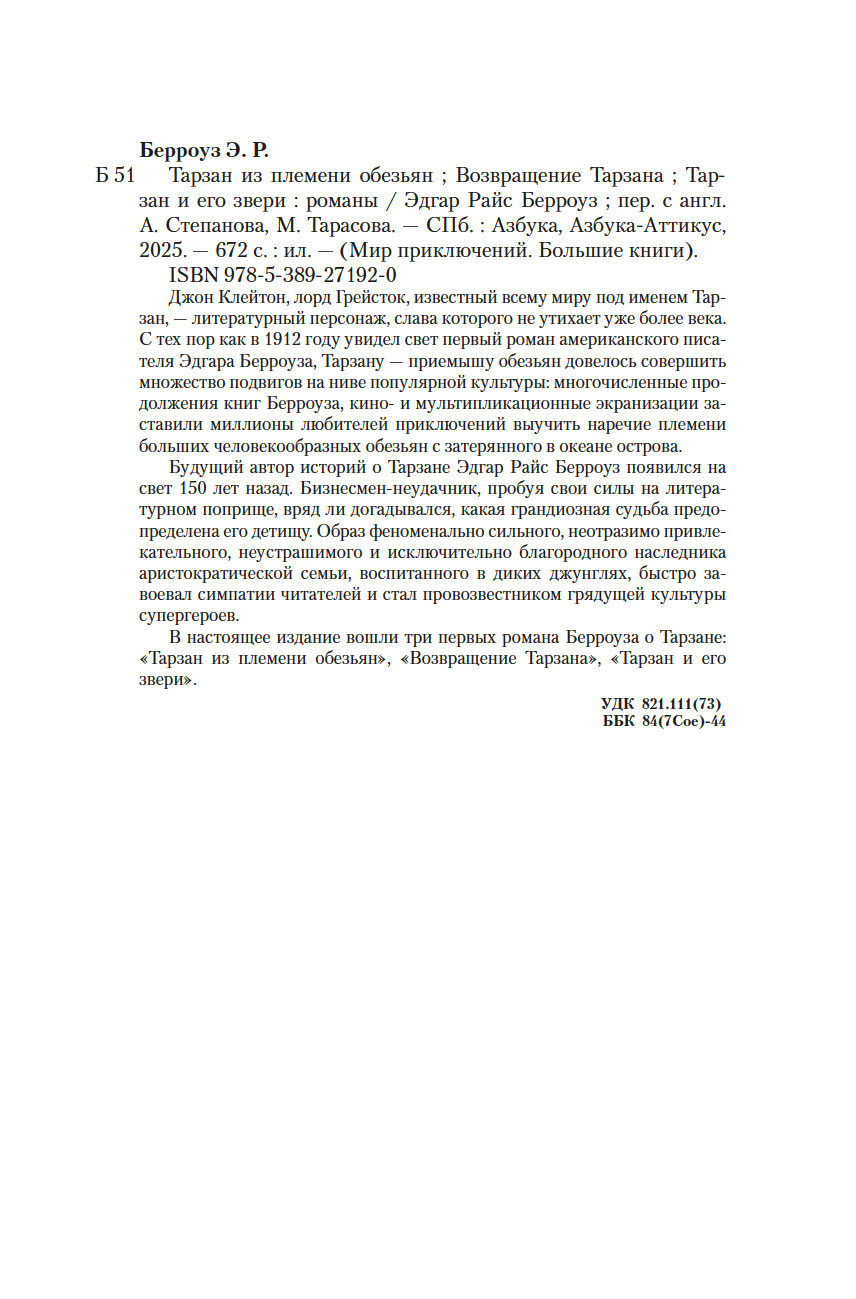 Берроуз Э. Р.

Б 51 Тарзан из племени обезьян ; Возвращение Тарзана ; Тарзан и его звери : романы / Эдгар Райс Берроуз ; пер. с англ. А. Степанова, М. Тарасова. — СПб. : Азбука, Азбука-Аттикус, 2025. — 672 с. : ил. — (Мир приключений. Большие книги).

ISBN 978-5-389-27192-0

Джон Клейтон, лорд Грейсток, известный всему миру под именем Тарзан, — литературный персонаж, слава которого не утихает уже более века. С тех пор как в 1912 году увидел свет первый роман американского писателя Эдгара Берроуза, Тарзану — приемышу обезьян довелось совершить множество подвигов на ниве популярной культуры: многочисленные продолжения книг Берроуза, кино- и мультипликационные экранизации заставили миллионы любителей приключений выучить наречие племени больших человекообразных обезьян с затерянного в океане острова.

Будущий автор историй о Тарзане Эдгар Райс Берроуз появился на свет 150 лет назад. Бизнесмен-неудачник, пробуя свои силы на литературном поприще, вряд ли догадывался, какая грандиозная судьба предопределена его детищу. Образ феноменально сильного, неотразимо привлекательного, неустрашимого и исключительно благородного наследника аристократической семьи, воспитанного в диких джунглях, быстро завоевал симпатии читателей и стал провозвестником грядущей культуры супергероев.

В настоящее издание вошли три первых романа Берроуза о Тарзане: «Тарзан из племени обезьян», «Возвращение Тарзана», «Тарзан и его звери».

УДК 821.111(73)
ББК 84(7Сое)-44